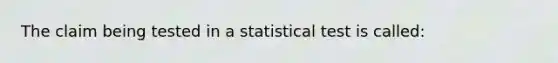 The claim being tested in a statistical test is called: